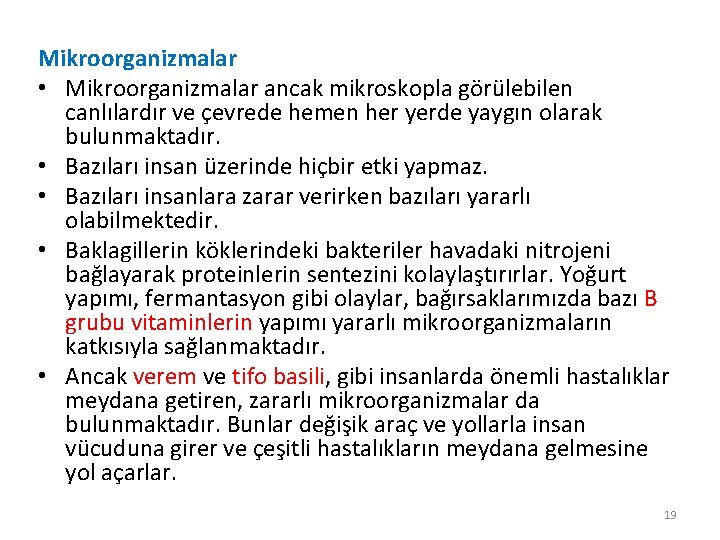 Mikroorganizmalar

• Mikroorganizmalar ancak mikroskopla görülebilen canlılardır ve çevrede hemen her yerde yaygın olarak bulunmaktadır.

• Bazıları insan üzerinde hiçbir etki yapmaz.

• Bazıları insanlara zarar verirken bazıları yararlı olabilmektedir.

• Baklagillerin köklerindeki bakteriler havadaki nitrojeni bağlayarak proteinlerin sentezini kolaylaştırırlar. Yoğurt yapımı, fermantasyon gibi olaylar, bağırsaklarımızda bazı B grubu vitaminlerin yapımı yararlı mikroorganizmaların katkısıyla sağlanmaktadır.

• Ancak verem ve tifo basili, gibi insanlarda önemli hastalıklar meydana getiren, zararlı mikroorganizmalar da bulunmaktadır. Bunlar değişik araç ve yollarla insan vücuduna girer ve çeşitli hastalıkların meydana gelmesine yol açarlar.

19